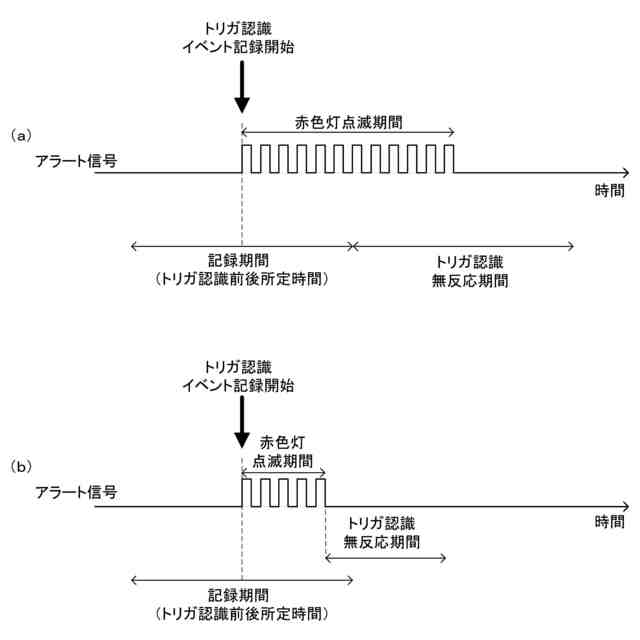 トリガ認識
イベント記録開始

(a)

赤色灯点滅期間

アラート信号

時間

記録期間
(トリガ認識前後所定時間)

トリガ認識
無反応期間

トリガ認識
イベント記録開始

(b)

赤色灯
点滅期間

アラート信号

時間

トリガ認識
無反応期間

記録期間
(トリガ認識前後所定時間)